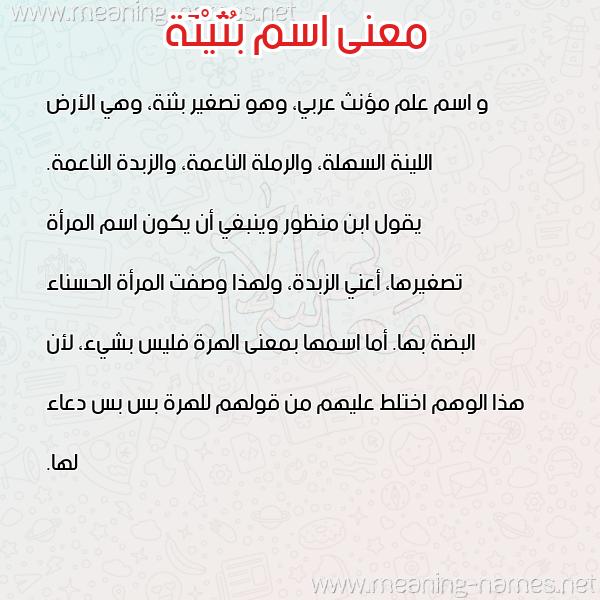 معنى اسم بُثَيْنَة

و اسم علم مؤنث عربي، وهو تصغير بثنة، وهي الأرض اللينة السهلة، والرملة الناعمة، والزبدة الناعمة. يقول ابن منظور وينبغي أن يكون اسم المرأة تصغيرها، أعني الزبدة، ولهذا وصفت المرأة الحسناء البضة بها. أما اسمها بمعنى الهرة فليس بشيء، لأن هذا الوهم اختلط عليهم من قولهم للهرة بس بس دعاء لها.

www.meaning-names.net